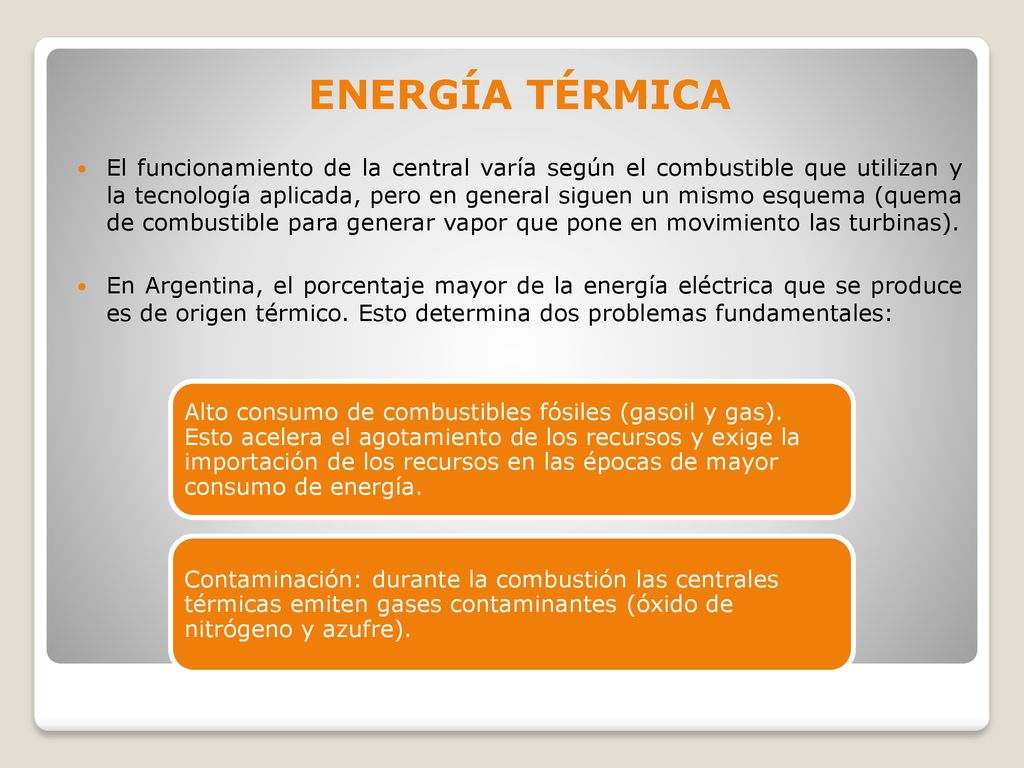 ENERGÍA TÉRMICA

El funcionamiento de la central varía según el combustible que utilizan y la tecnología aplicada, pero en general siguen un mismo esquema (quema de combustible para generar vapor que pone en movimiento las turbinas).

En Argentina, el porcentaje mayor de la energía eléctrica que se produce es de origen térmico. Esto determina dos problemas fundamentales:

Alto consumo de combustibles fósiles (gasoil y gas). Esto acelera el agotamiento de los recursos y exige la importación de los recursos en las épocas de mayor consumo de energía.

Contaminación: durante la combustión las centrales térmicas emiten gases contaminantes (óxido de nitrógeno y azufre).